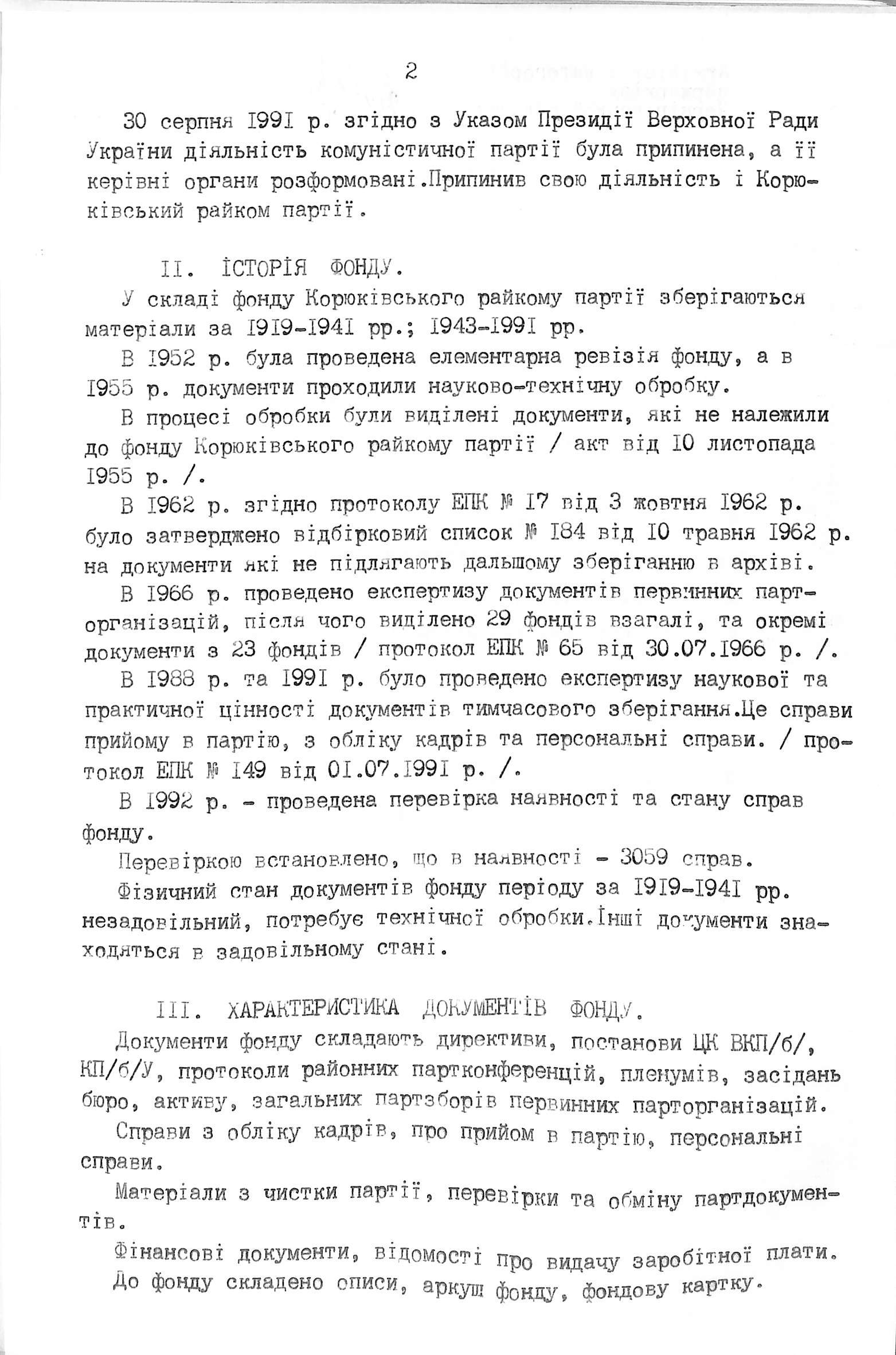 2

30 серпня I99I р. згідно з Указом Президії Верховної Ради України діяльність комуністичної партії була припинена, а її керівні органи розформовані.Припинив свою діяльність і Корюківський райком партії.

II. ІСТОРІЯ ФОНДУ.

У складі фонду Корюківського райкому партії зберігаються матеріали за I9I9-I94I рр.; I943-I99I рр.

В I952 р. була проведена елементарна ревізія фонду, а в I955 р. документи проходили науково-технічну обробку.

В процесі обробки були виділені документи, які не належили до фонду Корюківського райкому партії / акт від I0 листопада I955 р. /.

В I962 р. згідно протоколу ЕПК № I7 від 3 жовтня I962 р. було затверджено відбірковий список № I84 від I0 травня I962 р. на документи які не підлягають дальшому зберіганню в архіві.

В I966 р. проведено експертизу документів первинних парторганізацій, після чого виділено 29 фондів взагалі, та окремі документи з 23 фондів / протокол ЕПК № 65 від 30.07.I966 р. /.

В I988 р. та I99I р. було проведено експертизу наукової та практичної цінності документів тимчасового зберігання.Це справи прийому в партію, з обліку кадрів та персональні справи. / протокол ЕПК № I49 від 0I.07.I99I р. /.

В I992 р. - проведена перевірка наявності та стану справ фонду.

Перевіркою встановлено, що в наявності - 3059 справ.

Фізичний стан документів фонду періоду за I9I9-I94I рр. незадовільний, потребує технічної обробки.Інші документи знаходяться в задовільному стані.

III. ХАРАКТЕРИСТИКА ДОКУМЕНТІВ ФОНДУ.

Документи фонду складають директиви, постанови ЦК ВКП/б/, КП/б/У, протоколи районних партконференцій, пленумів, засідань бюро, активу, загальних партзборів первинних парторганізацій.

Справи з обліку кадрів, про прийом в партію, персональні справи.

Матеріали з чистки партії, перевірки та обміну партдокументів.

Фінансові документи, відомості про видачу заробітної плати.

До фонду складено описи, аркуш фонду, фондову картку.